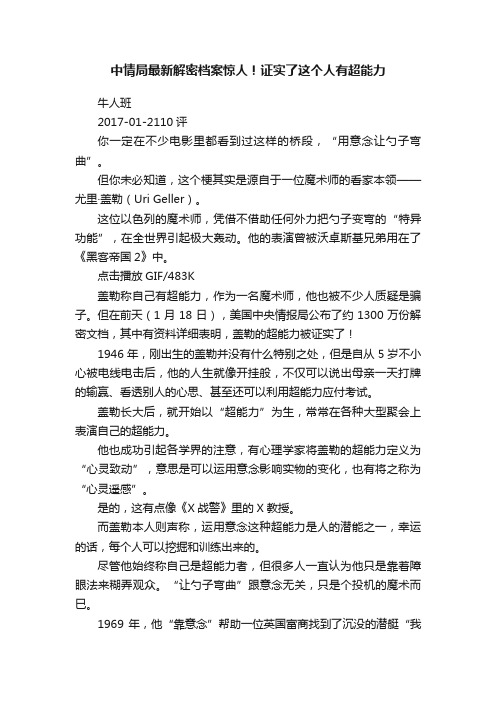 中情局最新解密档案惊人！证实了这个人有超能力

牛人班

2017-01-2110 评

你一定在不少电影里都看到过这样的桥段，“用意念让勺子弯曲”。

但你未必知道，这个梗其实是源自于一位魔术师的看家本领——尤里·盖勒（Uri Geller）。

这位以色列的魔术师，凭借不借助任何外力把勺子变弯的“特异功能”，在全世界引起极大轰动。他的表演曾被沃卓斯基兄弟用在了《黑客帝国 2》中。

点击播放 GIF/483K

盖勒称自己有超能力，作为一名魔术师，他也被不少人质疑是骗子。但在前天（1 月 18 日），美国中央情报局公布了约 1300 万份解密文档，其中有资料详细表明，盖勒的超能力被证实了！

1946 年，刚出生的盖勒并没有什么特别之处，但是自从 5 岁不小心被电线电击后，他的人生就像开挂般，不仅可以说出母亲一天打牌的输赢、看透别人的心思、甚至还可以利用超能力应付考试。

盖勒长大后，就开始以“超能力”为生，常常在各种大型聚会上表演自己的超能力。

他也成功引起各学界的注意，有心理学家将盖勒的超能力定义为“心灵致动”，意思是可以运用意念影响实物的变化，也有将之称为“心灵遥感”。

是的，这有点像《X 战警》里的 X 教授。

而盖勒本人则声称，运用意念这种超能力是人的潜能之一，幸运的话，每个人可以挖掘和训练出来的。

尽管他始终称自己是超能力者，但很多人一直认为他只是靠着障眼法来糊弄观众。“让勺子弯曲”跟意念无关，只是个投机的魔术而已。

1969 年，他“靠意念”帮助一位英国富商找到了沉没的潜艇“我